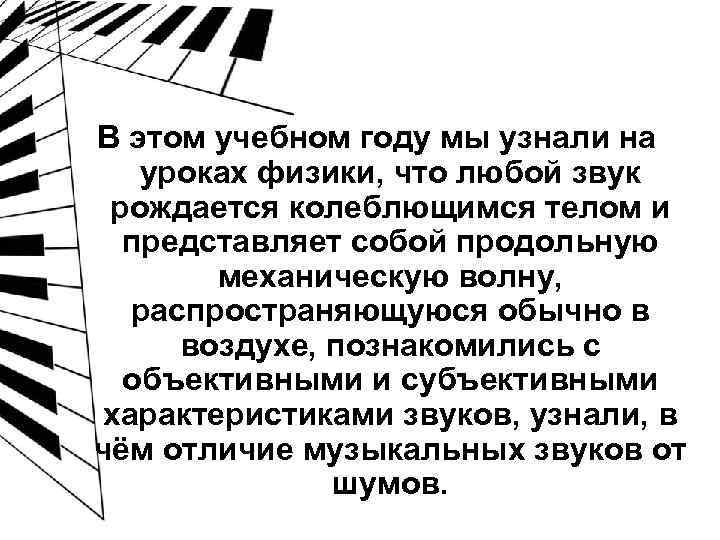 В этом учебном году мы узнали на уроках физики, что любой звук рождается колеблющимся телом и представляет собой продольную механическую волну, распространяющуюся обычно в воздухе, познакомились с объективными и субъективными характеристиками звуков, узнали, в чём отличие музыкальных звуков от шумов.